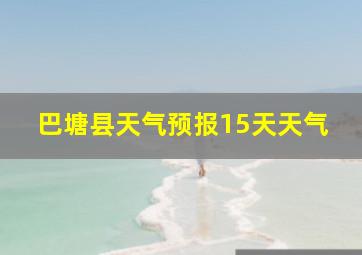 巴塘县天气预报15天天气